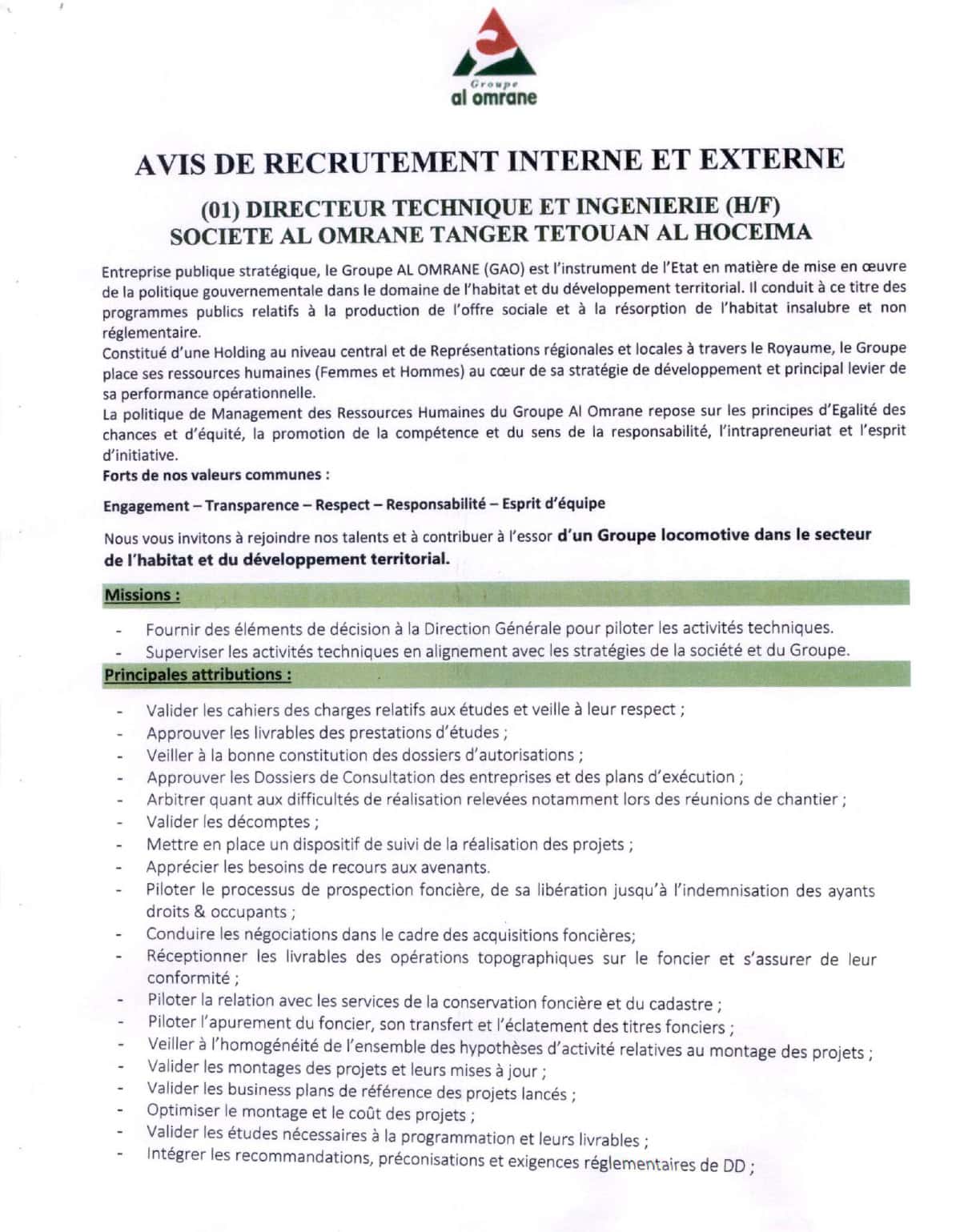 Groupe
al omrane

AVIS DE RECRUTEMENT INTERNE ET EXTERNE

(01) DIRECTEUR TECHNIQUE ET INGENIERIE (H/F)
SOCIETE AL OMRANE TANGER TETOUAN AL HOCEIMA

Entreprise publique stratégique, le Groupe AL OMRANE (GAO) est l'instrument de l'Etat en matière de mise en œuvre de la politique gouvernementale dans le domaine de l'habitat et du développement territorial. Il conduit à ce titre des programmes publics relatifs à la production de l'offre sociale et à la résorption de l'habitat insalubre et non réglementaire.
Constitué d'une Holding au niveau central et de Représentations régionales et locales à travers le Royaume, le Groupe place ses ressources humaines (Femmes et Hommes) au cœur de sa stratégie de développement et principal levier de sa performance opérationnelle.
La politique de Management des Ressources Humaines du Groupe Al Omrane repose sur les principes d'Egalité des chances et d'équité, la promotion de la compétence et du sens de la responsabilité, l'intrapreneuriat et l'esprit d'initiative.
Forts de nos valeurs communes :

Engagement – Transparence – Respect – Responsabilité – Esprit d'équipe

Nous vous invitons à rejoindre nos talents et à contribuer à l'essor d'un Groupe locomotive dans le secteur de l'habitat et du développement territorial.

Missions :

- Fournir des éléments de décision à la Direction Générale pour piloter les activités techniques.
- Superviser les activités techniques en alignement avec les stratégies de la société et du Groupe.

Principales attributions :

- Valider les cahiers des charges relatifs aux études et veille à leur respect ;
- Approuver les livrables des prestations d'études ;
- Veiller à la bonne constitution des dossiers d'autorisations ;
- Approuver les Dossiers de Consultation des entreprises et des plans d'exécution ;
- Arbitrer quant aux difficultés de réalisation relevées notamment lors des réunions de chantier ;
- Valider les décomptes ;
- Mettre en place un dispositif de suivi de la réalisation des projets ;
- Apprécier les besoins de recours aux avenants.
- Piloter le processus de prospection foncière, de sa libération jusqu'à l'indemnisation des ayants droits & occupants ;
- Conduire les négociations dans le cadre des acquisitions foncières;
- Réceptionner les livrables des opérations topographiques sur le foncier et s'assurer de leur conformité ;
- Piloter la relation avec les services de la conservation foncière et du cadastre ;
- Piloter l'apurement du foncier, son transfert et l'éclatement des titres fonciers ;
- Veiller à l'homogénéité de l'ensemble des hypothèses d'activité relatives au montage des projets ;
- Valider les montages des projets et leurs mises à jour ;
- Valider les business plans de référence des projets lancés ;
- Optimiser le montage et le coût des projets ;
- Valider les études nécessaires à la programmation et leurs livrables ;
- Intégrer les recommandations, préconisations et exigences réglementaires de DD ;